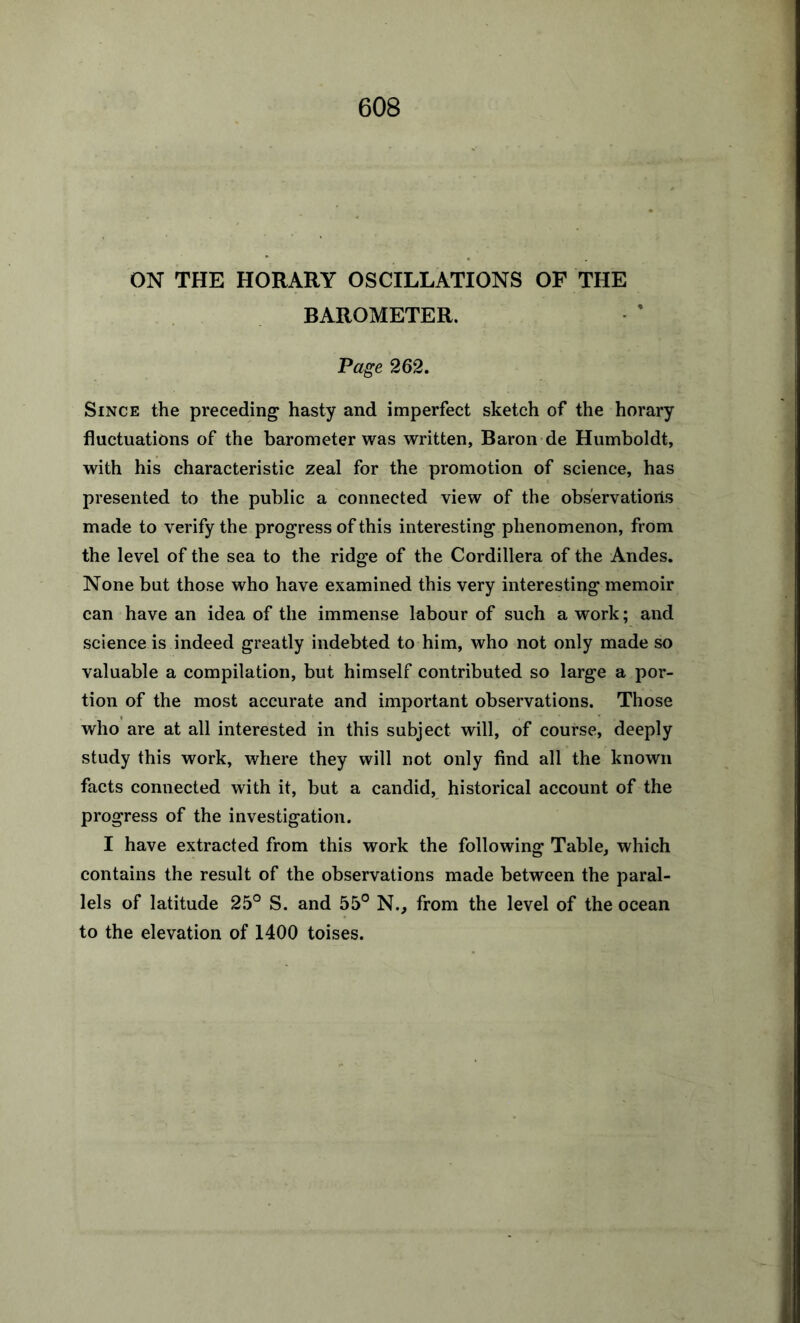 608

ON THE HORARY OSCILLATIONS OF THE BAROMETER.

Page 262.

Since the preceding hasty and imperfect sketch of the horary fluctuations of the barometer was written, Baron de Humboldt, with his characteristic zeal for the promotion of science, has presented to the public a connected view of the observations made to verify the progress of this interesting phenomenon, from the level of the sea to the ridge of the Cordillera of the Andes. None but those who have examined this very interesting memoir can have an idea of the immense labour of such a work; and science is indeed greatly indebted to him, who not only made so valuable a compilation, but himself contributed so large a portion of the most accurate and important observations. Those who are at all interested in this subject will, of course, deeply study this work, where they will not only find all the known facts connected with it, but a candid, historical account of the progress of the investigation.

I have extracted from this work the following Table, which contains the result of the observations made between the parallels of latitude 25° S. and 55° N., from the level of the ocean to the elevation of 1400 toises.